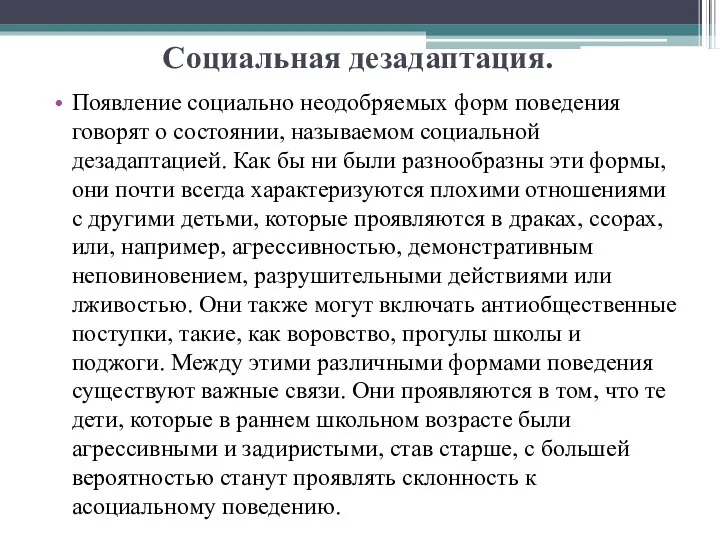 Социальная дезадаптация.

• Появление социально неодобряемых форм поведения говорят о состоянии, называемом социальной дезадаптацией. Как бы ни были разнообразны эти формы, они почти всегда характеризуются плохими отношениями с другими детьми, которые проявляются в драках, ссорах, или, например, агрессивностью, демонстративным неповиновением, разрушительными действиями или лживостью. Они также могут включать антиобщественные поступки, такие, как воровство, прогулы школы и поджоги. Между этими различными формами поведения существуют важные связи. Они проявляются в том, что те дети, которые в раннем школьном возрасте были агрессивными и задиристыми, став старше, с большей вероятностью станут проявлять склонность к асоциальному поведению.